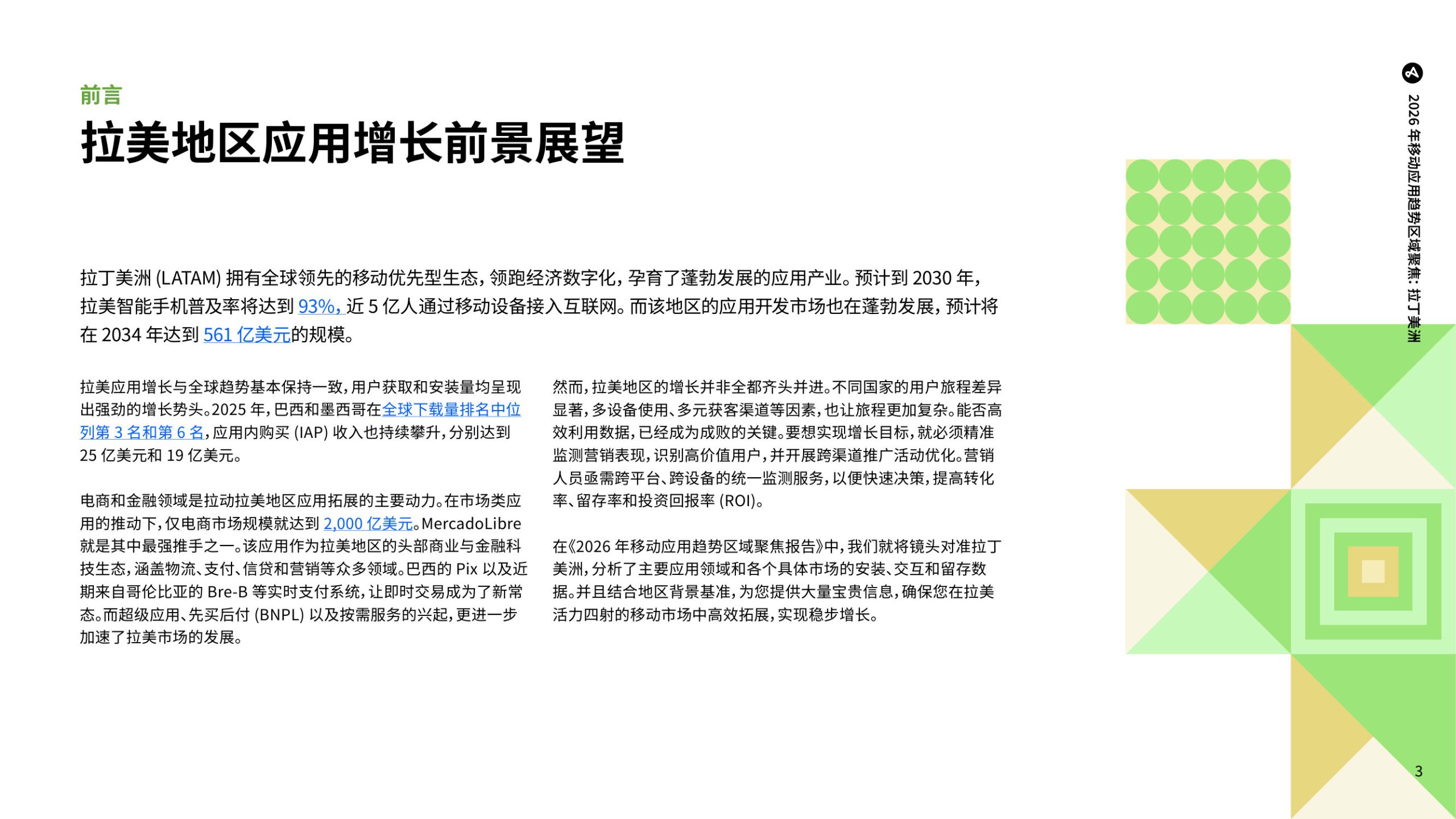 前言

拉美地区应用增长前景展望

拉丁美洲 (LATAM) 拥有全球领先的移动优先型生态，领跑经济数字化，孕育了蓬勃发展的应用产业。预计到 2030 年，拉美智能手机普及率将达到 93%，近 5 亿人通过移动设备接入互联网。而该地区的应用开发市场也在蓬勃发展，预计将在 2034 年达到 561 亿美元的规模。

拉美应用增长与全球趋势基本保持一致，用户获取和安装量均呈现出强劲的增长势头。2025 年，巴西和墨西哥在全球下载量排名中位列第 3 名和第 6 名，应用内购买 (IAP) 收入也持续攀升，分别达到 25 亿美元和 19 亿美元。

电商和金融领域是拉动拉美地区应用拓展的主要动力。在市场类应用的推动下，仅电商市场规模就达到 2,000 亿美元。MercadoLibre 就是其中最强推手之一。该应用作为拉美地区的头部商业与金融科技生态，涵盖物流、支付、信贷和营销等众多领域。巴西的 Pix 以及近期来自哥伦比亚的 Bre-B 等实时支付系统，让即时交易成为了新常态。而超级应用、先买后付 (BNPL) 以及按需服务的兴起，更进一步加速了拉美市场的发展。

然而，拉美地区的增长并非全都齐头并进。不同国家的用户旅程差异显著，多设备使用、多元获客渠道等因素，也让旅程更加复杂。能否高效利用数据，已经成为成败的关键。要想实现增长目标，就必须精准监测营销表现，识别高价值用户，并开展跨渠道推广活动优化。营销人员亟需跨平台、跨设备的统一监测服务，以便快速决策，提高转化率、留存率和投资回报率 (ROI)。

在《2026 年移动应用趋势区域聚焦报告》中，我们就将镜头对准拉丁美洲，分析了主要应用领域和各个具体市场的安装、交互和留存数据。并且结合地区背景基准，为您提供大量宝贵信息，确保您在拉美活力四射的移动市场中高效拓展，实现稳步增长。

2026 年移动应用趋势区域聚焦：拉丁美洲

3